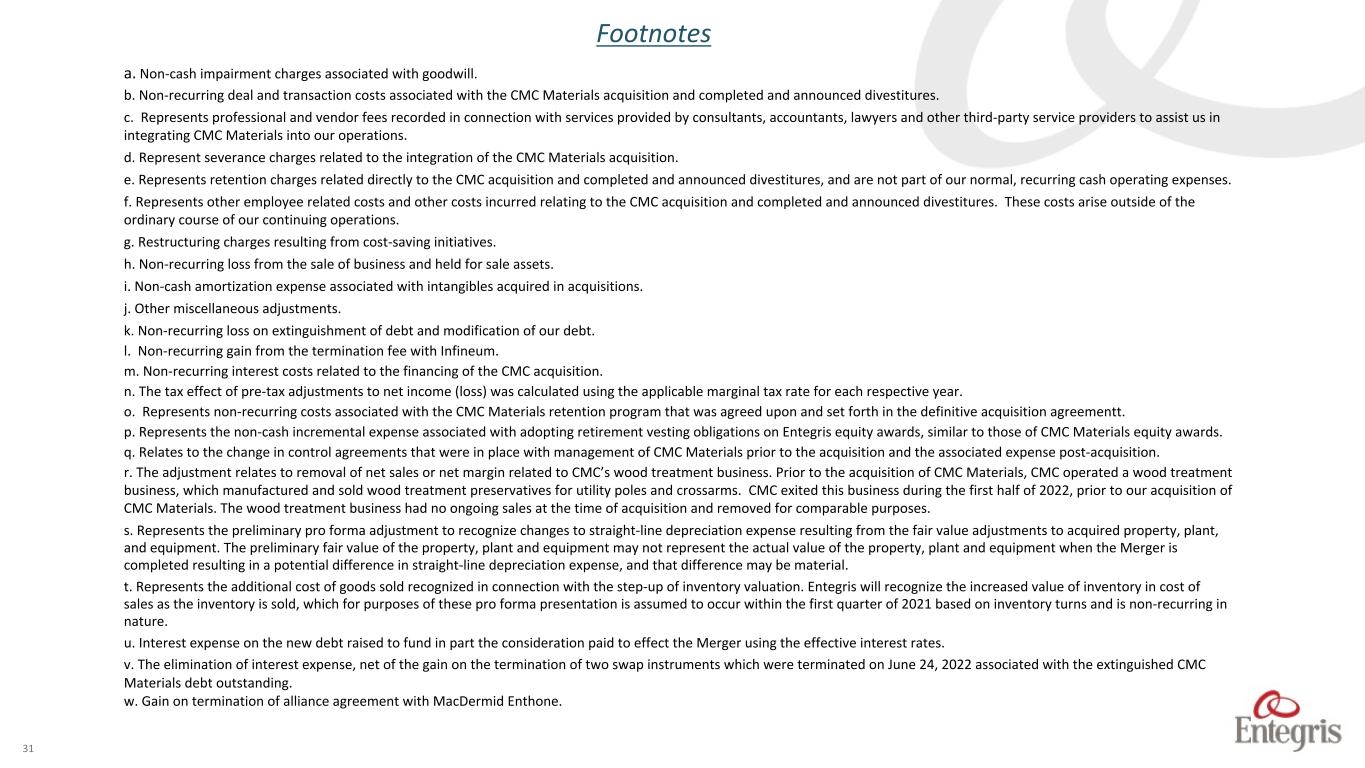 Footnotes

a. Non-cash impairment charges associated with goodwill.

b. Non-recurring deal and transaction costs associated with the CMC Materials acquisition and completed and announced divestitures.

c. Represents professional and vendor fees recorded in connection with services provided by consultants, accountants, lawyers and other third-party service providers to assist us in integrating CMC Materials into our operations.

d. Represent severance charges related to the integration of the CMC Materials acquisition.

e. Represents retention charges related directly to the CMC acquisition and completed and announced divestitures, and are not part of our normal, recurring cash operating expenses.

f. Represents other employee related costs and other costs incurred relating to the CMC acquisition and completed and announced divestitures. These costs arise outside of the ordinary course of our continuing operations.

g. Restructuring charges resulting from cost-saving initiatives.

h. Non-recurring loss from the sale of business and held for sale assets.

i. Non-cash amortization expense associated with intangibles acquired in acquisitions.

j. Other miscellaneous adjustments.

k. Non-recurring loss on extinguishment of debt and modification of our debt.

l. Non-recurring gain from the termination fee with Infineum.

m. Non-recurring interest costs related to the financing of the CMC acquisition.

n. The tax effect of pre-tax adjustments to net income (loss) was calculated using the applicable marginal tax rate for each respective year.

o. Represents non-recurring costs associated with the CMC Materials retention program that was agreed upon and set forth in the definitive acquisition agreementt.

p. Represents the non-cash incremental expense associated with adopting retirement vesting obligations on Entegris equity awards, similar to those of CMC Materials equity awards.

q. Relates to the change in control agreements that were in place with management of CMC Materials prior to the acquisition and the associated expense post-acquisition.

r. The adjustment relates to removal of net sales or net margin related to CMC's wood treatment business. Prior to the acquisition of CMC Materials, CMC operated a wood treatment business, which manufactured and sold wood treatment preservatives for utility poles and crossarms. CMC exited this business during the first half of 2022, prior to our acquisition of CMC Materials. The wood treatment business had no ongoing sales at the time of acquisition and removed for comparable purposes.

s. Represents the preliminary pro forma adjustment to recognize changes to straight-line depreciation expense resulting from the fair value adjustments to acquired property, plant, and equipment. The preliminary fair value of the property, plant and equipment may not represent the actual value of the property, plant and equipment when the Merger is completed resulting in a potential difference in straight-line depreciation expense, and that difference may be material.

t. Represents the additional cost of goods sold recognized in connection with the step-up of inventory valuation. Entegris will recognize the increased value of inventory in cost of sales as the inventory is sold, which for purposes of these pro forma presentation is assumed to occur within the first quarter of 2021 based on inventory turns and is non-recurring in nature.

u. Interest expense on the new debt raised to fund in part the consideration paid to effect the Merger using the effective interest rates.

v. The elimination of interest expense, net of the gain on the termination of two swap instruments which were terminated on June 24, 2022 associated with the extinguished CMC Materials debt outstanding.

w. Gain on termination of alliance agreement with MacDermid Enthone.

31

Entegris